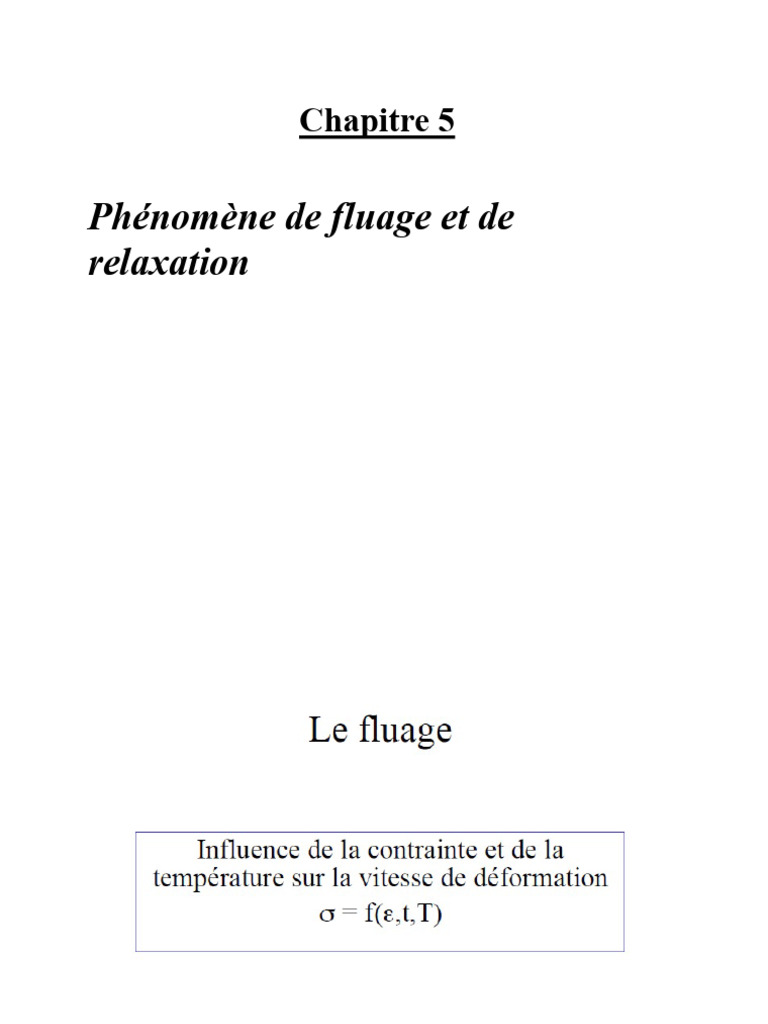 Chapitre 5

Phénomène de fluage et de relaxation

Le fluage

Influence de la contrainte et de la température sur la vitesse de déformation
$\sigma = f(\varepsilon,t,T)$